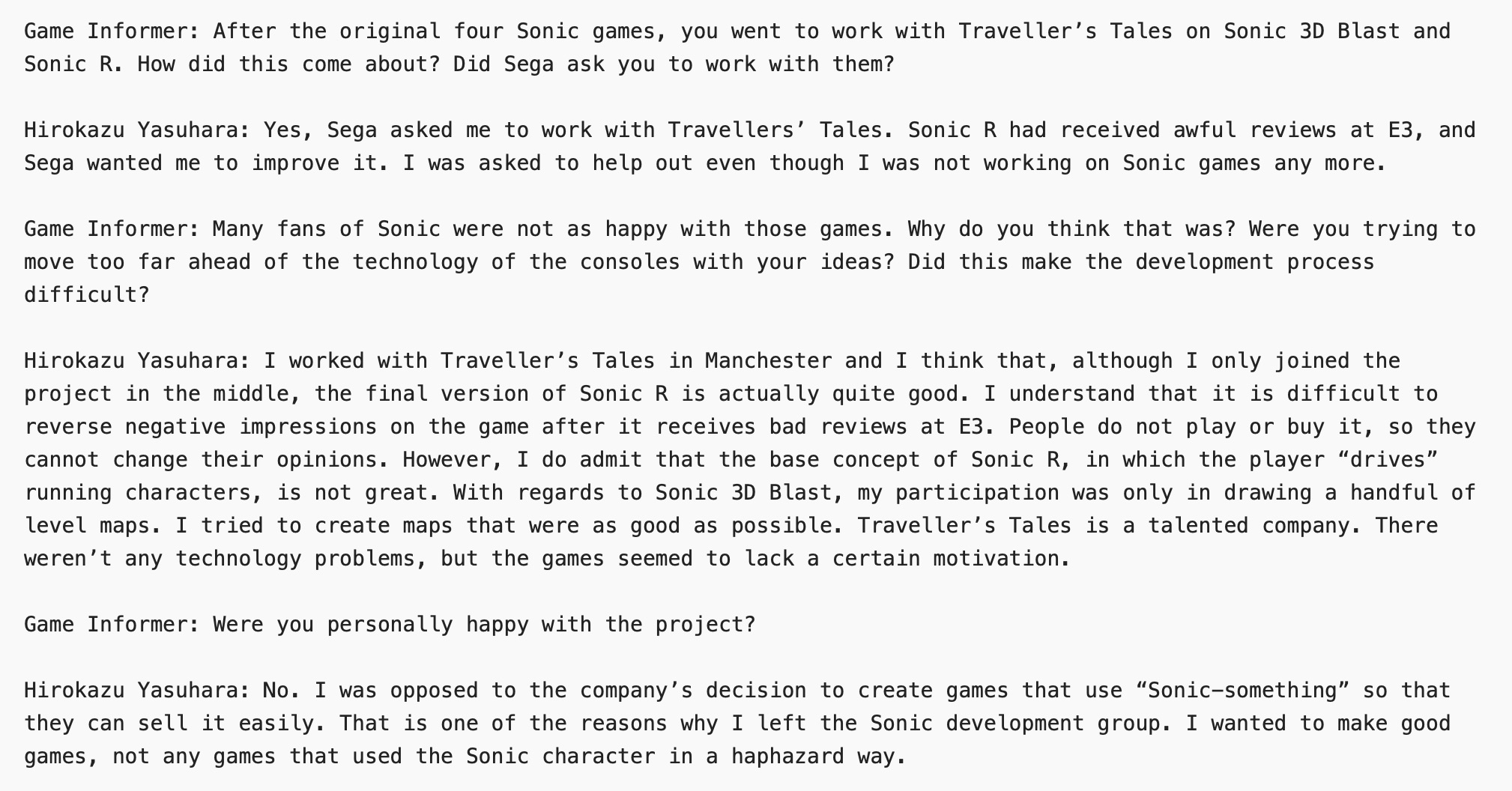 Game Informer: After the original four Sonic games, you went to work with Traveller's Tales on Sonic 3D Blast and Sonic R. How did this come about? Did Sega ask you to work with them?

Hirokazu Yasuhara: Yes, Sega asked me to work with Travellers' Tales. Sonic R had received awful reviews at E3, and Sega wanted me to improve it. I was asked to help out even though I was not working on Sonic games any more.

Game Informer: Many fans of Sonic were not as happy with those games. Why do you think that was? Were you trying to move too far ahead of the technology of the consoles with your ideas? Did this make the development process difficult?

Hirokazu Yasuhara: I worked with Traveller's Tales in Manchester and I think that, although I only joined the project in the middle, the final version of Sonic R is actually quite good. I understand that it is difficult to reverse negative impressions on the game after it receives bad reviews at E3. People do not play or buy it, so they cannot change their opinions. However, I do admit that the base concept of Sonic R, in which the player "drives" running characters, is not great. With regards to Sonic 3D Blast, my participation was only in drawing a handful of level maps. I tried to create maps that were as good as possible. Traveller's Tales is a talented company. There weren't any technology problems, but the games seemed to lack a certain motivation.

Game Informer: Were you personally happy with the project?

Hirokazu Yasuhara: No. I was opposed to the company's decision to create games that use "Sonic-something" so that they can sell it easily. That is one of the reasons why I left the Sonic development group. I wanted to make good games, not any games that used the Sonic character in a haphazard way.